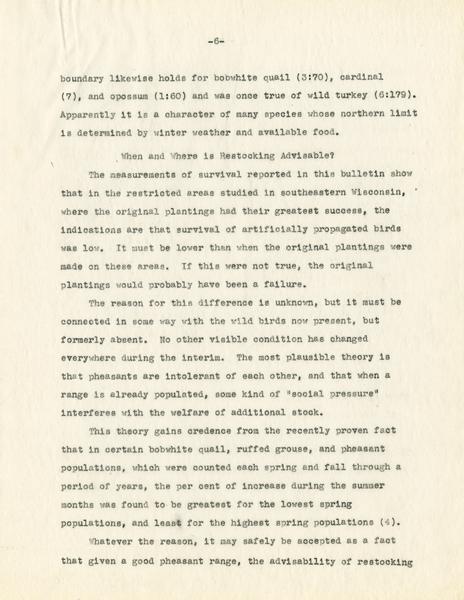 -6-

boundary likewise holds for bobwhite quail (3:70), cardinal (7), and opossum (1:60) and was once true of wild turkey (6:179). Apparently it is a character of many species whose northern limit is determined by winter weather and available food.

When and Where is Restocking Advisable?

The measurements of survival reported in this bulletin show that in the restricted areas studied in southeastern Wisconsin, where the original plantings had their greatest success, the indications are that survival of artificially propagated birds was low. It must be lower than when the original plantings were made on these areas. If this were not true, the original plantings would probably have been a failure.

The reason for this difference is unknown, but it must be connected in some way with the wild birds now present, but formerly absent. No other visible condition has changed everywhere during the interim. The most plausible theory is that pheasants are intolerant of each other, and that when a range is already populated, some kind of "social pressure" interferes with the welfare of additional stock.

This theory gains credence from the recently proven fact that in certain bobwhite quail, ruffed grouse, and pheasant populations, which were counted each spring and fall through a period of years, the per cent of increase during the summer months was found to be greatest for the lowest spring populations, and least for the highest spring populations (4).

Whatever the reason, it may safely be accepted as a fact that given a good pheasant range, the advisability of restocking